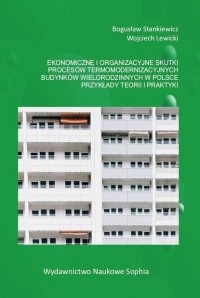 Bogusław Stankiewicz
Wojciech Lewicki

EKONOMICZNE I ORGANIZACYJNE SKUTKI PROCESÓW TERMOMODERNIZACYJNYCH BUDYNKÓW WIELORODZINNYCH W POLSCE PRZYKŁADY TEORII I PRAKTYKI

Wydawnictwo Naukowe Sophia